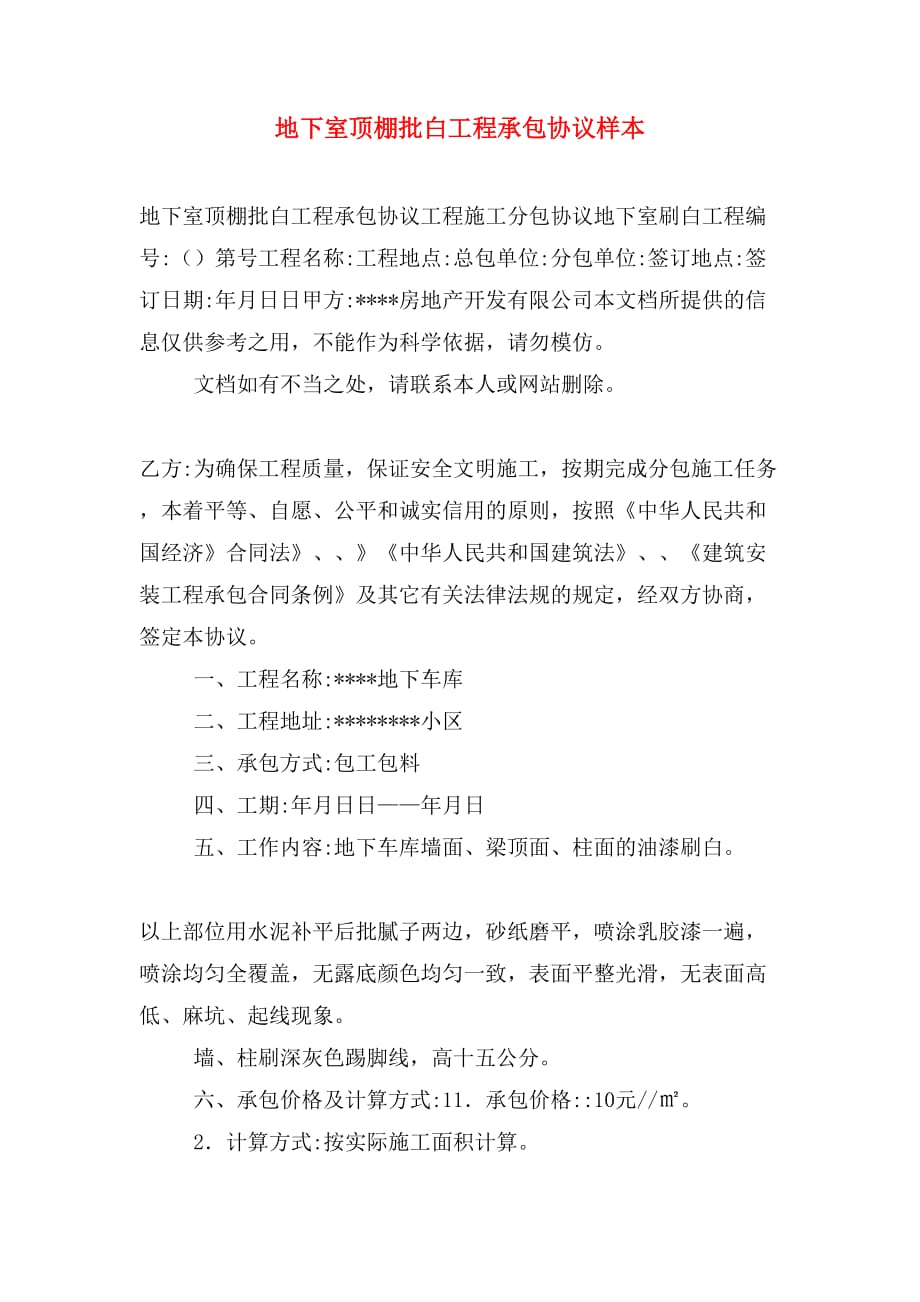 地下室顶棚批白工程承包协议样本

地下室顶棚批白工程承包协议工程施工分包协议地下室刷白工程编号:（）第号工程名称:工程地点:总包单位:分包单位:签订地点:签订日期:年月日日甲方:****房地产开发有限公司本文档所提供的信息仅供参考之用，不能作为科学依据，请勿模仿。

文档如有不当之处，请联系本人或网站删除。

乙方:为确保工程质量，保证安全文明施工，按期完成分包施工任务，本着平等、自愿、公平和诚实信用的原则，按照《中华人民共和国经济》合同法》、、》《中华人民共和国建筑法》、、《建筑安装工程承包合同条例》及其它有关法律法规的规定，经双方协商，签定本协议。

一、工程名称:****地下车库

二、工程地址:********小区

三、承包方式:包工包料

四、工期:年月日日——年月日

五、工作内容:地下车库墙面、梁顶面、柱面的油漆刷白。

以上部位用水泥补平后批腻子两边，砂纸磨平，喷涂乳胶漆一遍，喷涂均匀全覆盖，无露底颜色均匀一致，表面平整光滑，无表面高低、麻坑、起线现象。

墙、柱刷深灰色踢脚线，高十五公分。

六、承包价格及计算方式:11．承包价格::10元//㎡。

2．计算方式:按实际施工面积计算。